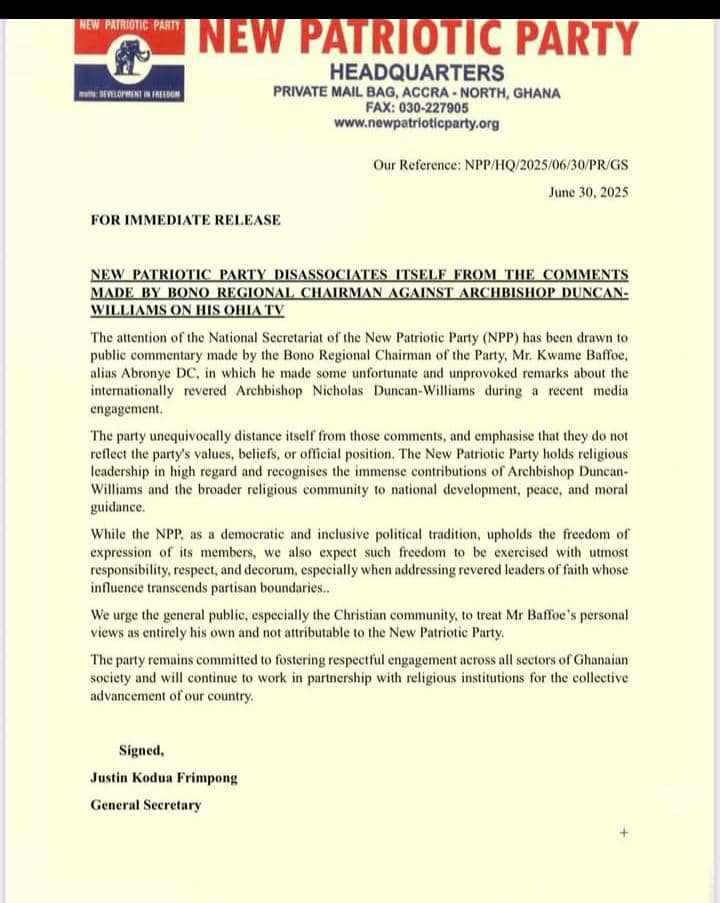 NEW PATRIOTIC PARTY

motto: DEVELOPMENT IN FREEDOM

NEW PATRIOTIC PARTY
HEADQUARTERS
PRIVATE MAIL BAG, ACCRA - NORTH, GHANA
FAX: 030-227905
www.newpatrioticparty.org

Our Reference: NPP/HQ/2025/06/30/PR/GS
June 30, 2025

FOR IMMEDIATE RELEASE

NEW PATRIOTIC PARTY DISASSOCIATES ITSELF FROM THE COMMENTS MADE BY BONO REGIONAL CHAIRMAN AGAINST ARCHBISHOP DUNCAN-WILLIAMS ON HIS OHIA TV

The attention of the National Secretariat of the New Patriotic Party (NPP) has been drawn to public commentary made by the Bono Regional Chairman of the Party, Mr. Kwame Baffoe, alias Abronye DC, in which he made some unfortunate and unprovoked remarks about the internationally revered Archbishop Nicholas Duncan-Williams during a recent media engagement.

The party unequivocally distance itself from those comments, and emphasise that they do not reflect the party's values, beliefs, or official position. The New Patriotic Party holds religious leadership in high regard and recognises the immense contributions of Archbishop Duncan-Williams and the broader religious community to national development, peace, and moral guidance.

While the NPP, as a democratic and inclusive political tradition, upholds the freedom of expression of its members, we also expect such freedom to be exercised with utmost responsibility, respect, and decorum, especially when addressing revered leaders of faith whose influence transcends partisan boundaries..

We urge the general public, especially the Christian community, to treat Mr Baffoe's personal views as entirely his own and not attributable to the New Patriotic Party.

The party remains committed to fostering respectful engagement across all sectors of Ghanaian society and will continue to work in partnership with religious institutions for the collective advancement of our country.

Signed,
Justin Kodua Frimpong
General Secretary